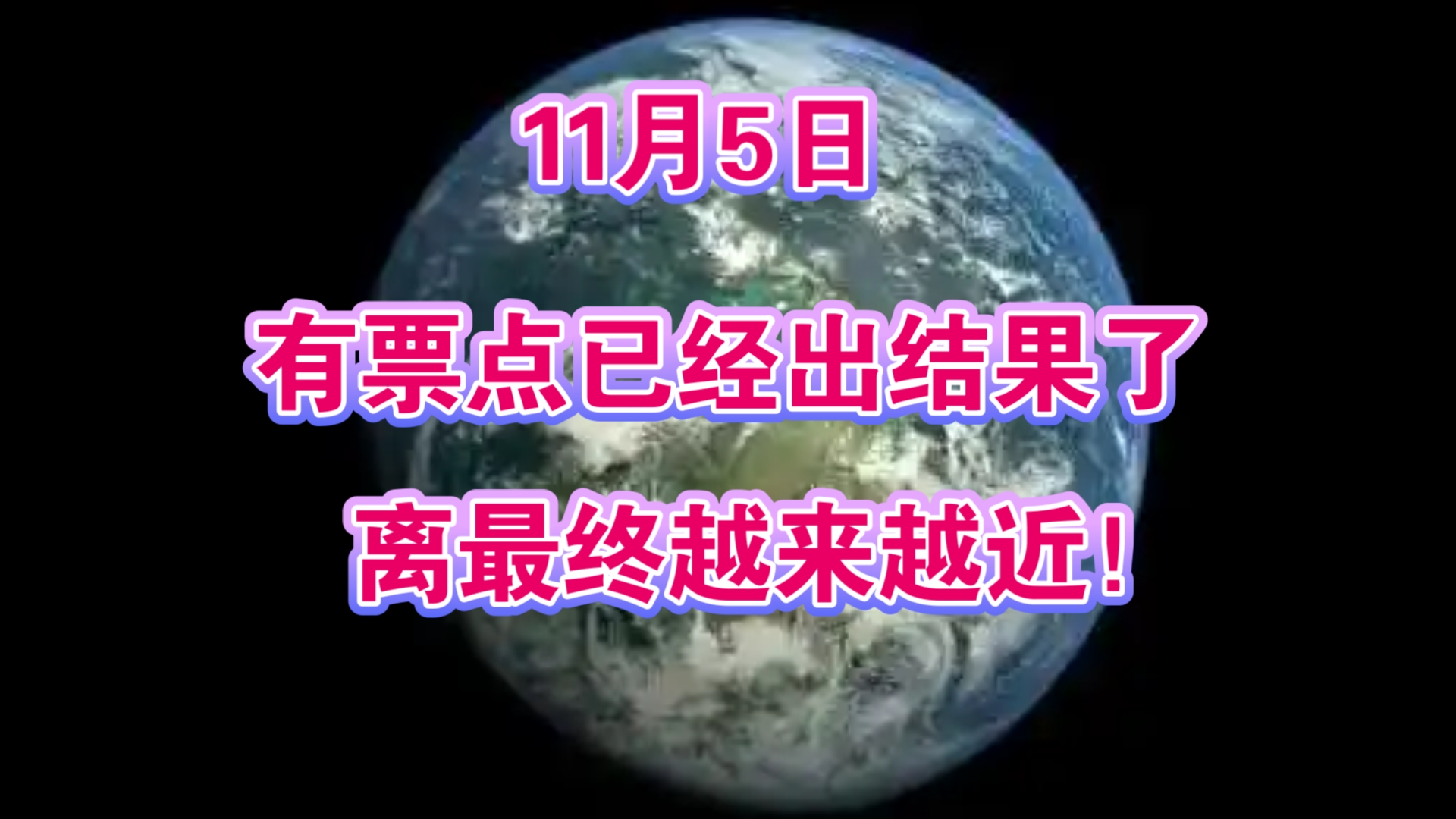 11月5日

有票点已经出结果了

离最终越来越近！